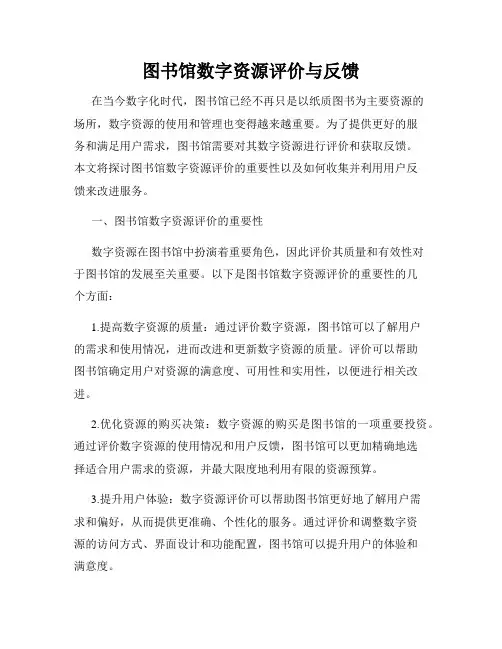 图书馆数字资源评价与反馈

在当今数字化时代，图书馆已经不再只是以纸质图书为主要资源的场所，数字资源的使用和管理也变得越来越重要。为了提供更好的服务和满足用户需求，图书馆需要对其数字资源进行评价和获取反馈。本文将探讨图书馆数字资源评价的重要性以及如何收集并利用用户反馈来改进服务。

一、图书馆数字资源评价的重要性

数字资源在图书馆中扮演着重要角色，因此评价其质量和有效性对于图书馆的发展至关重要。以下是图书馆数字资源评价的重要性的几个方面：

1.提高数字资源的质量：通过评价数字资源，图书馆可以了解用户的需求和使用情况，进而改进和更新数字资源的质量。评价可以帮助图书馆确定用户对资源的满意度、可用性和实用性，以便进行相关改进。

2.优化资源的购买决策：数字资源的购买是图书馆的一项重要投资。通过评价数字资源的使用情况和用户反馈，图书馆可以更加精确地选择适合用户需求的资源，并最大限度地利用有限的资源预算。

3.提升用户体验：数字资源评价可以帮助图书馆更好地了解用户需求和偏好，从而提供更准确、个性化的服务。通过评价和调整数字资源的访问方式、界面设计和功能配置，图书馆可以提升用户的体验和满意度。